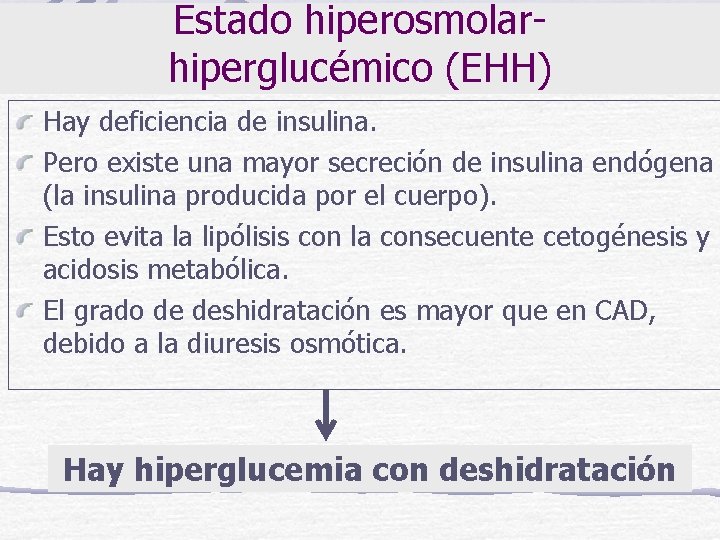 Estado hiperosmolar-hiperglucémico (EHH)

Hay deficiencia de insulina.

Pero existe una mayor secreción de insulina endógena (la insulina producida por el cuerpo).

Esto evita la lipólisis con la consecuente cetogénesis y acidosis metabólica.

El grado de deshidratación es mayor que en CAD, debido a la diuresis osmótica.

Hay hiperglucemia con deshidratación